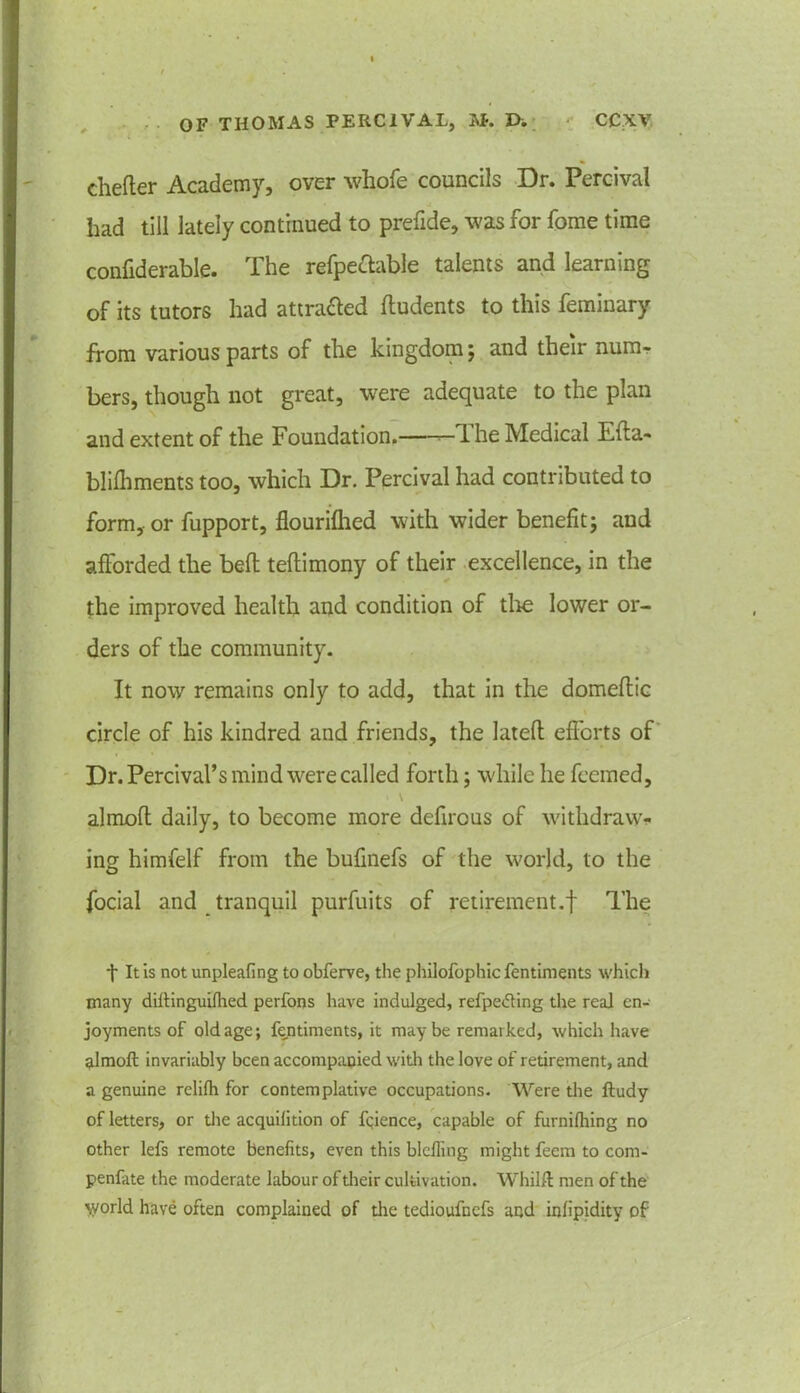 OF THOMAS PERCIVAL, M. D. ccxv

chefter Academy, over whofe councils Dr. Percival had till lately continued to prefide, was for fome time confiderable. The refpectable talents and learning of its tutors had attracted ftudents to this feminary from various parts of the kingdom; and their numbers, though not great, were adequate to the plan and extent of the Foundation.——The Medical Eftablifhments too, which Dr. Percival had contributed to form, or fupport, flourifhed with wider benefit; and afforded the beft teftimony of their excellence, in the the improved health and condition of the lower orders of the community.

It now remains only to add, that in the domeftic circle of his kindred and friends, the lateft efforts of Dr. Percival's mind were called forth; while he feemed, almoft daily, to become more defirous of withdrawing himfelf from the bufinefs of the world, to the focial and tranquil purfuits of retirement.† The

† It is not unpleafing to obferve, the philofophic fentiments which many diftinguifhed perfons have indulged, refpecting the real enjoyments of old age; fentiments, it may be remarked, which have almoft invariably been accompanied with the love of retirement, and a genuine relifh for contemplative occupations. Were the ftudy of letters, or the acquifition of fcience, capable of furnifhing no other lefs remote benefits, even this bleffing might feem to compenfate the moderate labour of their cultivation. Whilft men of the world have often complained of the tedioufnefs and infipidity of